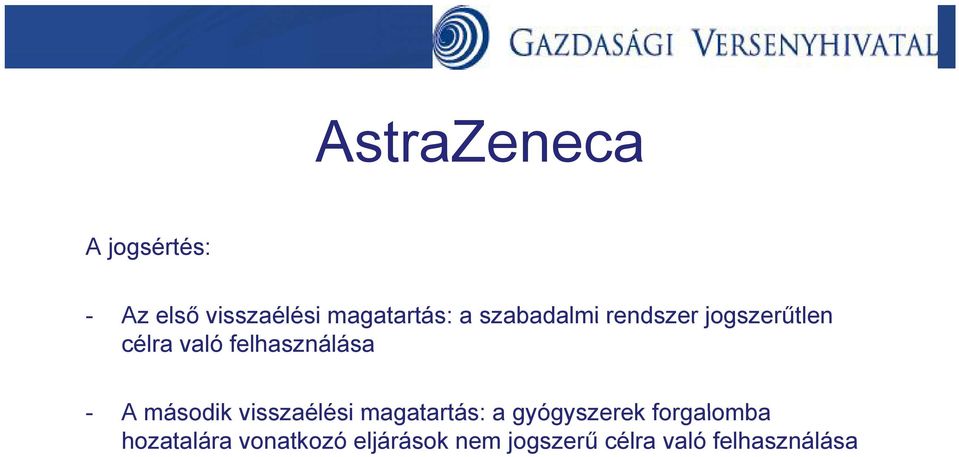 GAZDASÁGI VERSENYHIVATAL

AstraZeneca

A jogsértés:

- Az első visszaélési magatartás: a szabadalmi rendszer jogszerűtlen célra való felhasználása

- A második visszaélési magatartás: a gyógyszerek forgalomba hozatalára vonatkozó eljárások nem jogszerű célra való felhasználása